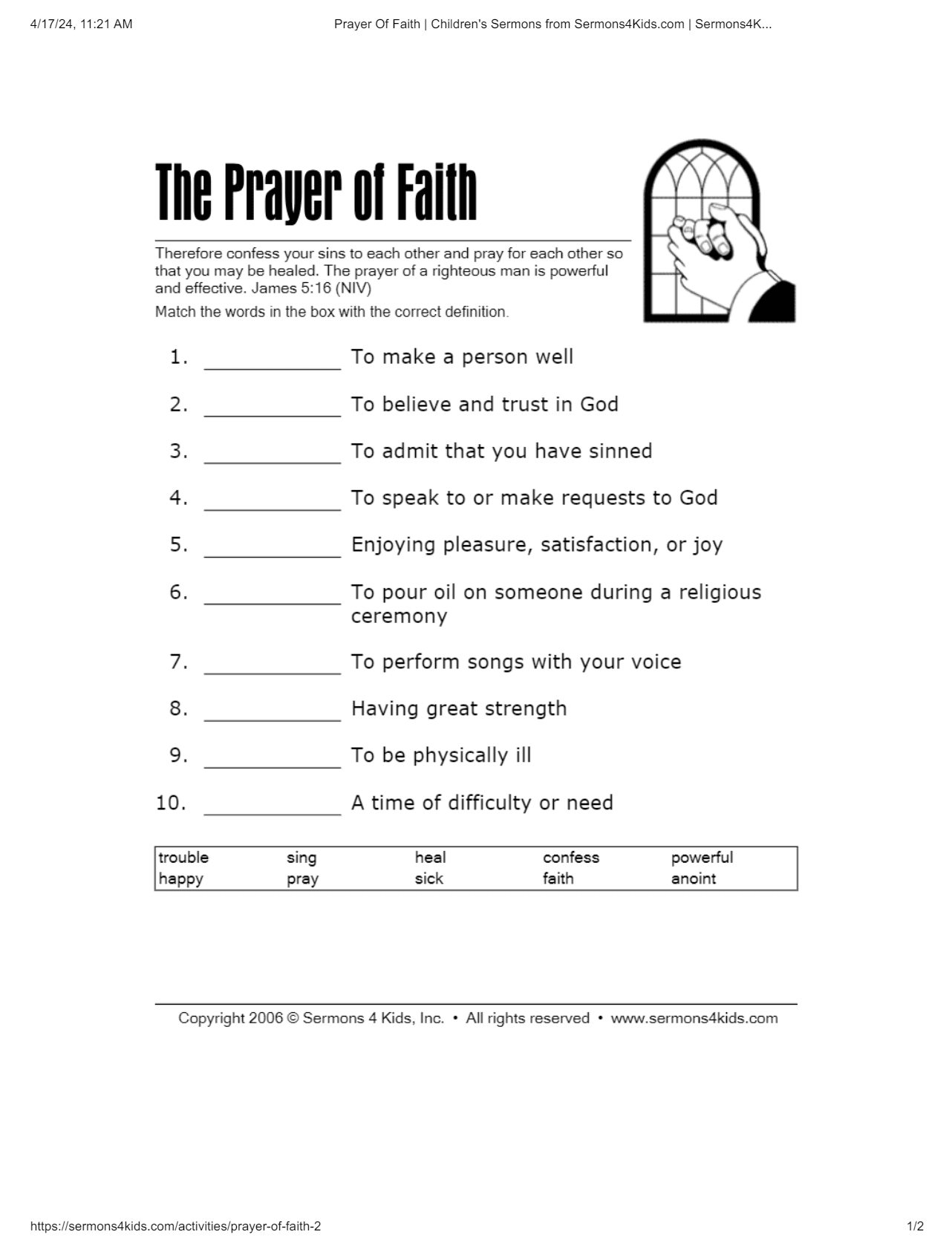 4/17/24, 11:21 AM Prayer Of Faith | Children's Sermons from Sermons4Kids.com | Sermons4K...

The Prayer of Faith

Therefore confess your sins to each other and pray for each other so that you may be healed. The prayer of a righteous man is powerful and effective. James 5:16 (NIV)

Match the words in the box with the correct definition.

1. ____________ To make a person well

2. ____________ To believe and trust in God

3. ____________ To admit that you have sinned

4. ____________ To speak to or make requests to God

5. ____________ Enjoying pleasure, satisfaction, or joy

6. ____________ To pour oil on someone during a religious ceremony

7. ____________ To perform songs with your voice

8. ____________ Having great strength

9. ____________ To be physically ill

10. ____________ A time of difficulty or need

| trouble | sing | heal | confess | powerful |
|---|---|---|---|---|
| happy | pray | sick | faith | anoint |

Copyright 2006 © Sermons 4 Kids, Inc. • All rights reserved • www.sermons4kids.com

https://sermons4kids.com/activities/prayer-of-faith-2 1/2